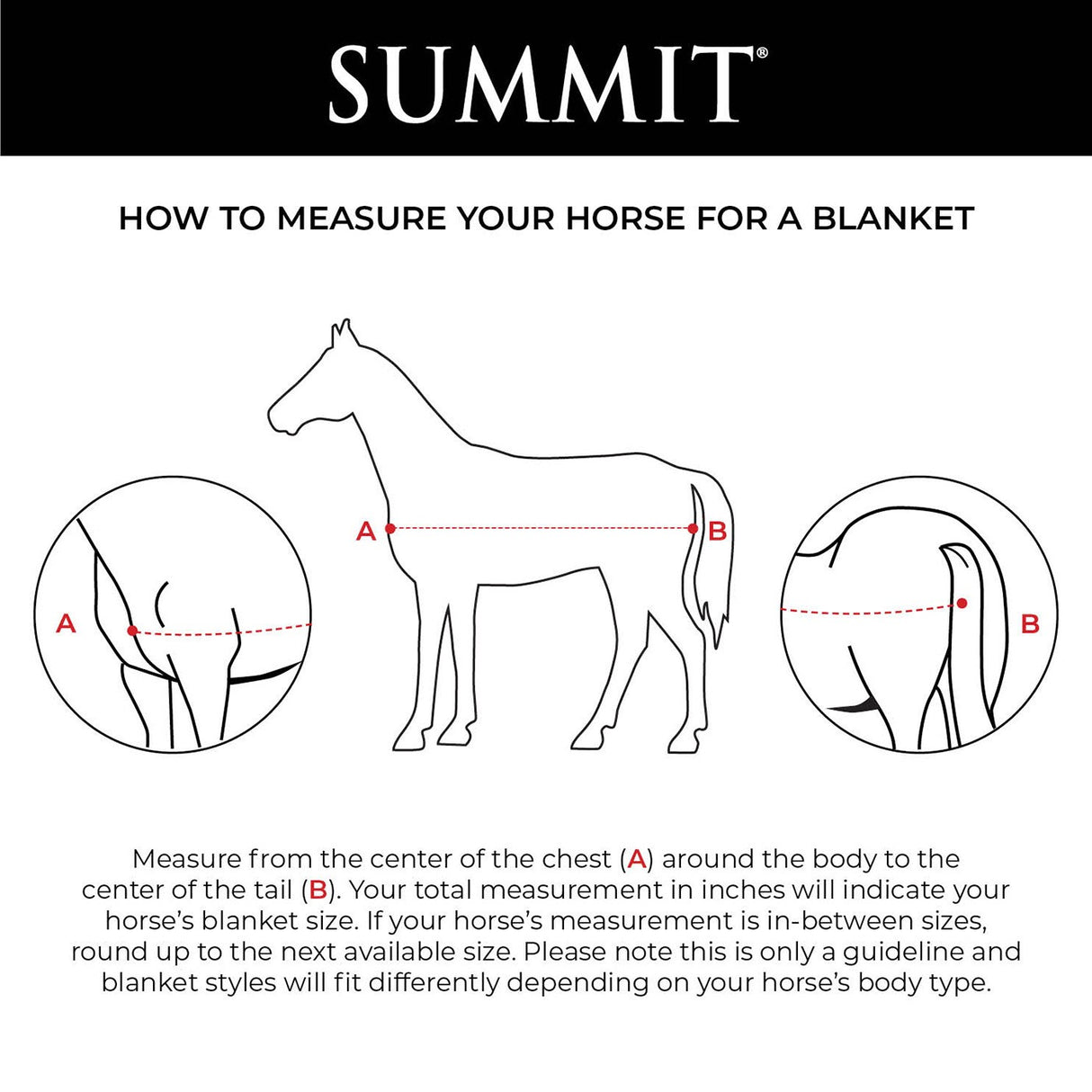 SUMMIT®

HOW TO MEASURE YOUR HORSE FOR A BLANKET

A

A

B

B

Measure from the center of the chest (A) around the body to the center of the tail (B). Your total measurement in inches will indicate your horse's blanket size. If your horse's measurement is in-between sizes, round up to the next available size. Please note this is only a guideline and blanket styles will fit differently depending on your horse's body type.